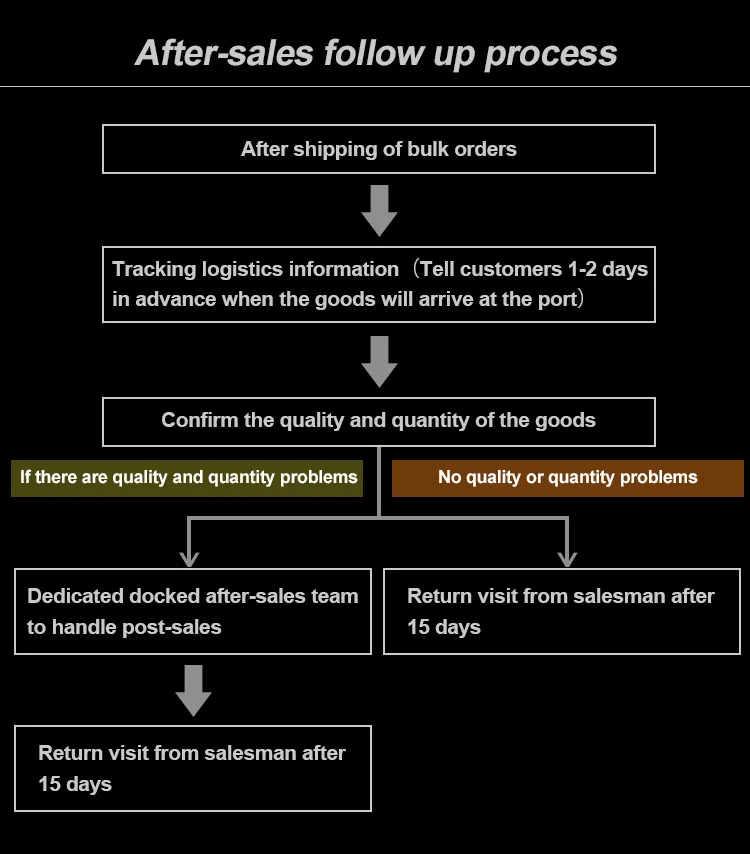 After-sales follow up process

After shipping of bulk orders

Tracking logistics information（Tell customers 1-2 days in advance when the goods will arrive at the port）

Confirm the quality and quantity of the goods

If there are quality and quantity problems

No quality or quantity problems

Dedicated docked after-sales team to handle post-sales

Return visit from salesman after 15 days

Return visit from salesman after 15 days